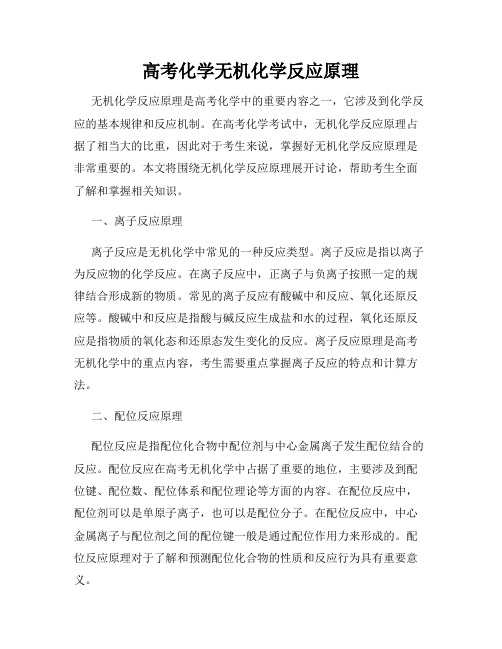 高考化学无机化学反应原理

无机化学反应原理是高考化学中的重要内容之一，它涉及到化学反应的基本规律和反应机制。在高考化学考试中，无机化学反应原理占据了相当大的比重，因此对于考生来说，掌握好无机化学反应原理是非常重要的。本文将围绕无机化学反应原理展开讨论，帮助考生全面了解和掌握相关知识。

一、离子反应原理

离子反应是无机化学中常见的一种反应类型。离子反应是指以离子为反应物的化学反应。在离子反应中，正离子与负离子按照一定的规律结合形成新的物质。常见的离子反应有酸碱中和反应、氧化还原反应等。酸碱中和反应是指酸与碱反应生成盐和水的过程，氧化还原反应是指物质的氧化态和还原态发生变化的反应。离子反应原理是高考无机化学中的重点内容，考生需要重点掌握离子反应的特点和计算方法。

二、配位反应原理

配位反应是指配位化合物中配位剂与中心金属离子发生配位结合的反应。配位反应在高考无机化学中占据了重要的地位，主要涉及到配位键、配位数、配位体系和配位理论等方面的内容。在配位反应中，配位剂可以是单原子离子，也可以是配位分子。在配位反应中，中心金属离子与配位剂之间的配位键一般是通过配位作用力来形成的。配位反应原理对于了解和预测配位化合物的性质和反应行为具有重要意义。